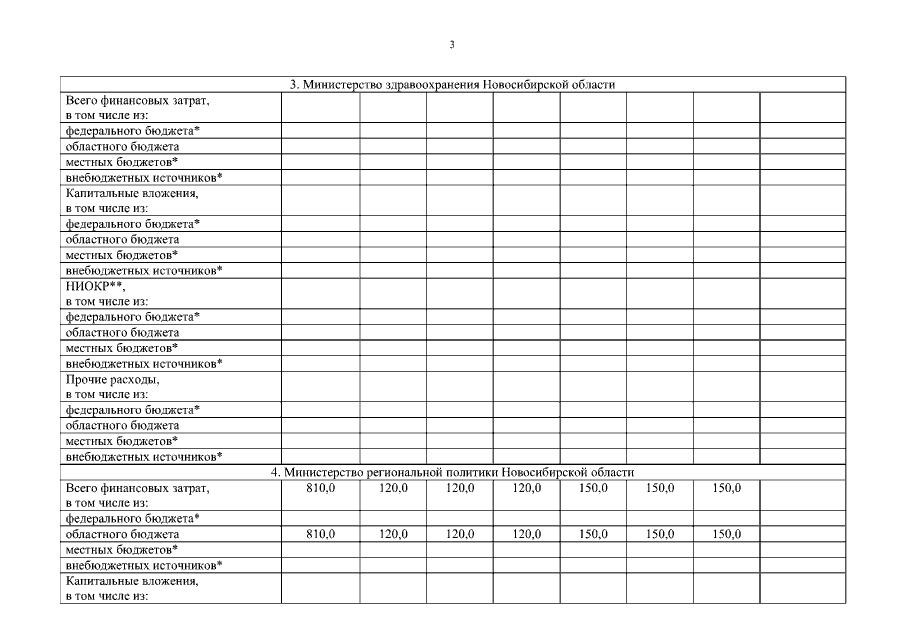 3

| 3. Министерство здравоохранения Новосибирской области | | | | | | | | |
|---|---|---|---|---|---|---|---|---|
| Всего финансовых затрат, в том числе из: | | | | | | | | |
| федерального бюджета* | | | | | | | | |
| областного бюджета | | | | | | | | |
| местных бюджетов* | | | | | | | | |
| внебюджетных источников* | | | | | | | | |
| Капитальные вложения, в том числе из: | | | | | | | | |
| федерального бюджета* | | | | | | | | |
| областного бюджета | | | | | | | | |
| местных бюджетов* | | | | | | | | |
| внебюджетных источников* | | | | | | | | |
| НИОКР**, в том числе из: | | | | | | | | |
| федерального бюджета* | | | | | | | | |
| областного бюджета | | | | | | | | |
| местных бюджетов* | | | | | | | | |
| внебюджетных источников* | | | | | | | | |
| Прочие расходы, в том числе из: | | | | | | | | |
| федерального бюджета* | | | | | | | | |
| областного бюджета | | | | | | | | |
| местных бюджетов* | | | | | | | | |
| внебюджетных источников* | | | | | | | | |
| 4. Министерство региональной политики Новосибирской области | | | | | | | | |
| Всего финансовых затрат, в том числе из: | 810,0 | 120,0 | 120,0 | 120,0 | 150,0 | 150,0 | 150,0 | |
| федерального бюджета* | | | | | | | | |
| областного бюджета | 810,0 | 120,0 | 120,0 | 120,0 | 150,0 | 150,0 | 150,0 | |
| местных бюджетов* | | | | | | | | |
| внебюджетных источников* | | | | | | | | |
| Капитальные вложения, в том числе из: | | | | | | | | |